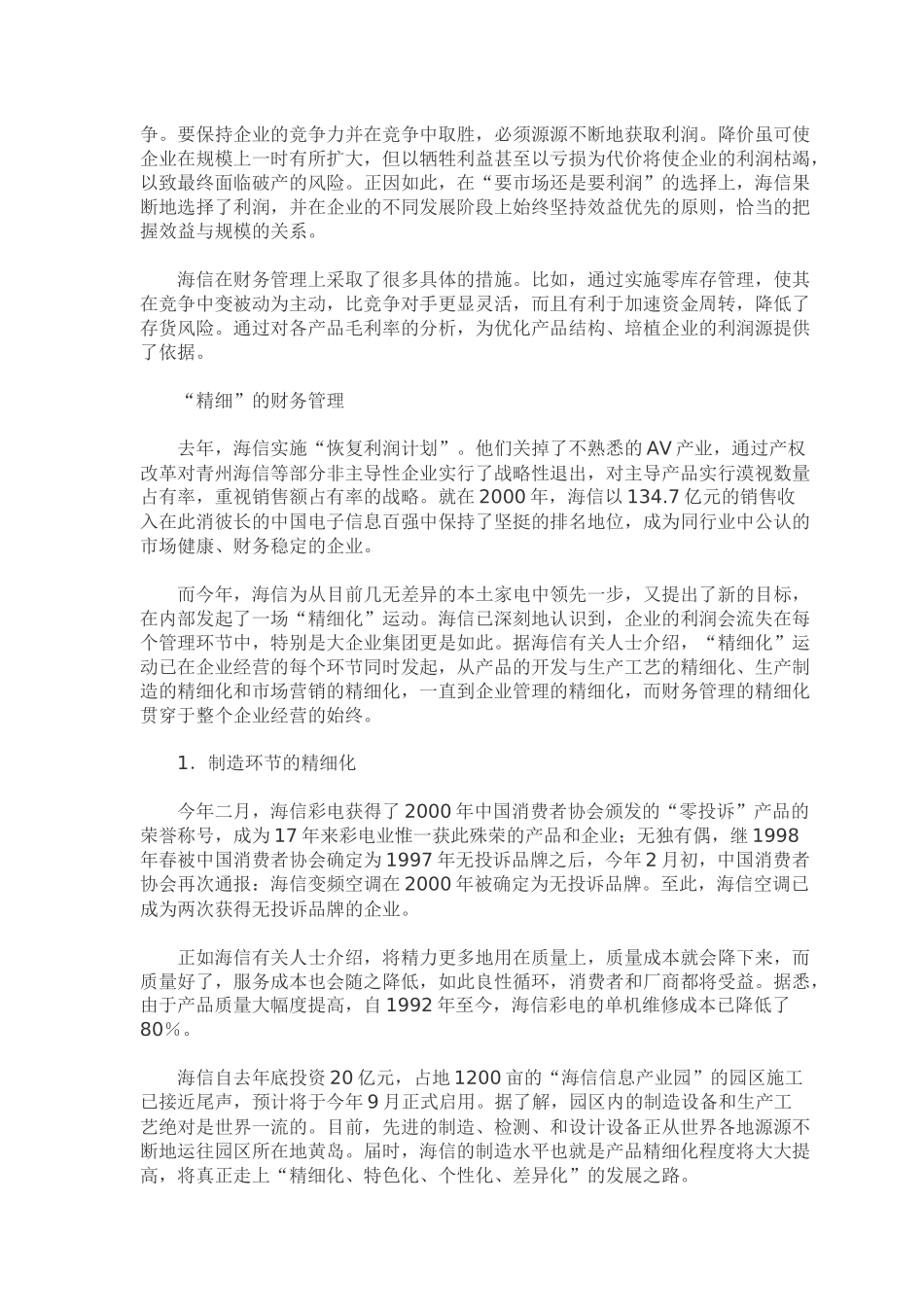 争。要保持企业的竞争力并在竞争中取胜，必须源源不断地获取利润。降价虽可使企业在规模上一时有所扩大，但以牺牲利益甚至以亏损为代价将使企业的利润枯竭，以致最终面临破产的风险。正因如此，在“要市场还是要利润”的选择上，海信果断地选择了利润，并在企业的不同发展阶段上始终坚持效益优先的原则，恰当的把握效益与规模的关系。

海信在财务管理上采取了很多具体的措施。比如，通过实施零库存管理，使其在竞争中变被动为主动，比竞争对手更显灵活，而且有利于加速资金周转，降低了存货风险。通过对各产品毛利率的分析，为优化产品结构、培植企业的利润源提供了依据。

“精细”的财务管理

去年，海信实施“恢复利润计划”。他们关掉了不熟悉的AV产业，通过产权改革对青州海信等部分非主导性企业实行了战略性退出，对主导产品实行漠视数量占有率，重视销售额占有率的战略。就在2000年，海信以134.7亿元的销售收入在此消彼长的中国电子信息百强中保持了坚挺的排名地位，成为同行业中公认的市场健康、财务稳定的企业。

而今年，海信为从目前几无差异的本土家电中领先一步，又提出了新的目标，在内部发起了一场“精细化”运动。海信已深刻地认识到，企业的利润会流失在每个管理环节中，特别是大企业集团更是如此。据海信有关人士介绍，“精细化”运动已在企业经营的每个环节同时发起，从产品的开发与生产工艺的精细化、生产制造的精细化和市场营销的精细化，一直到企业管理的精细化，而财务管理的精细化贯穿于整个企业经营的始终。

1．制造环节的精细化

今年二月，海信彩电获得了2000年中国消费者协会颁发的“零投诉”产品的荣誉称号，成为17年来彩电业惟一获此殊荣的产品和企业；无独有偶，继1998年春被中国消费者协会确定为1997年无投诉品牌之后，今年2月初，中国消费者协会再次通报：海信变频空调在2000年被确定为无投诉品牌。至此，海信空调已成为两次获得无投诉品牌的企业。

正如海信有关人士介绍，将精力更多地用在质量上，质量成本就会降下来，而质量好了，服务成本也会随之降低，如此良性循环，消费者和厂商都将受益。据悉，由于产品质量大幅度提高，自1992年至今，海信彩电的单机维修成本已降低了80％。

海信自去年底投资20亿元，占地1200亩的“海信信息产业园”的园区施工已接近尾声，预计将于今年9月正式启用。据了解，园区内的制造设备和生产工艺绝对是世界一流的。目前，先进的制造、检测、和设计设备正从世界各地源源不断地运往园区所在地黄岛。届时，海信的制造水平也就是产品精细化程度将大大提高，将真正走上“精细化、特色化、个性化、差异化”的发展之路。